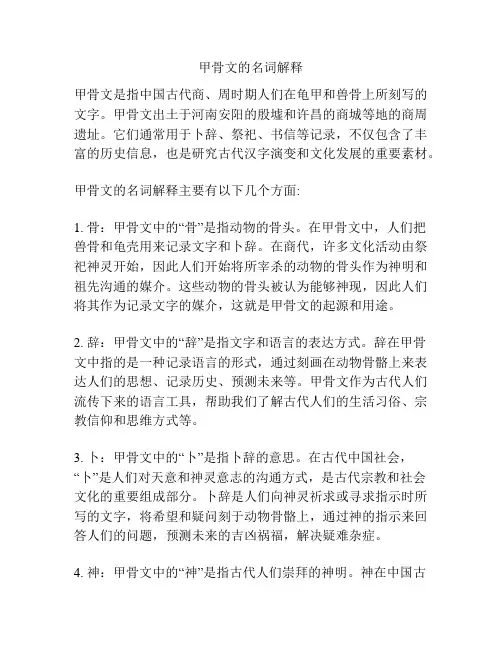 甲骨文的名词解释

甲骨文是指中国古代商、周时期人们在龟甲和兽骨上所刻写的文字。甲骨文出土于河南安阳的殷墟和许昌的商城等地的商周遗址。它们通常用于卜辞、祭祀、书信等记录，不仅包含了丰富的历史信息，也是研究古代汉字演变和文化发展的重要素材。

甲骨文的名词解释主要有以下几个方面:

1. 骨：甲骨文中的“骨”是指动物的骨头。在甲骨文中，人们把兽骨和龟壳用来记录文字和卜辞。在商代，许多文化活动由祭祀神灵开始，因此人们开始将所宰杀的动物的骨头作为神明和祖先沟通的媒介。这些动物的骨头被认为能够神现，因此人们将其作为记录文字的媒介，这就是甲骨文的起源和用途。

2. 辞：甲骨文中的“辞”是指文字和语言的表达方式。辞在甲骨文中指的是一种记录语言的形式，通过刻画在动物骨骼上来表达人们的思想、记录历史、预测未来等。甲骨文作为古代人们流传下来的语言工具，帮助我们了解古代人们的生活习俗、宗教信仰和思维方式等。

3. 卜：甲骨文中的“卜”是指卜辞的意思。在古代中国社会，“卜”是人们对天意和神灵意志的沟通方式，是古代宗教和社会文化的重要组成部分。卜辞是人们向神灵祈求或寻求指示时所写的文字，将希望和疑问刻于动物骨骼上，通过神的指示来回答人们的问题，预测未来的吉凶祸福，解决疑难杂症。

4. 神：甲骨文中的“神”是指古代人们崇拜的神明。神在中国古